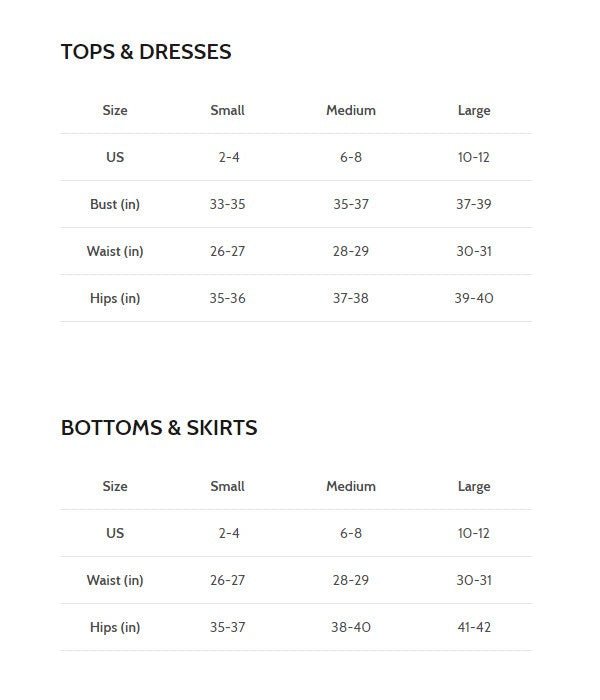 TOPS & DRESSES

| Size | Small | Medium | Large |
|---|---|---|---|
| US | 2-4 | 6-8 | 10-12 |
| Bust (in) | 33-35 | 35-37 | 37-39 |
| Waist (in) | 26-27 | 28-29 | 30-31 |
| Hips (in) | 35-36 | 37-38 | 39-40 |

BOTTOMS & SKIRTS

| Size | Small | Medium | Large |
|---|---|---|---|
| US | 2-4 | 6-8 | 10-12 |
| Waist (in) | 26-27 | 28-29 | 30-31 |
| Hips (in) | 35-37 | 38-40 | 41-42 |